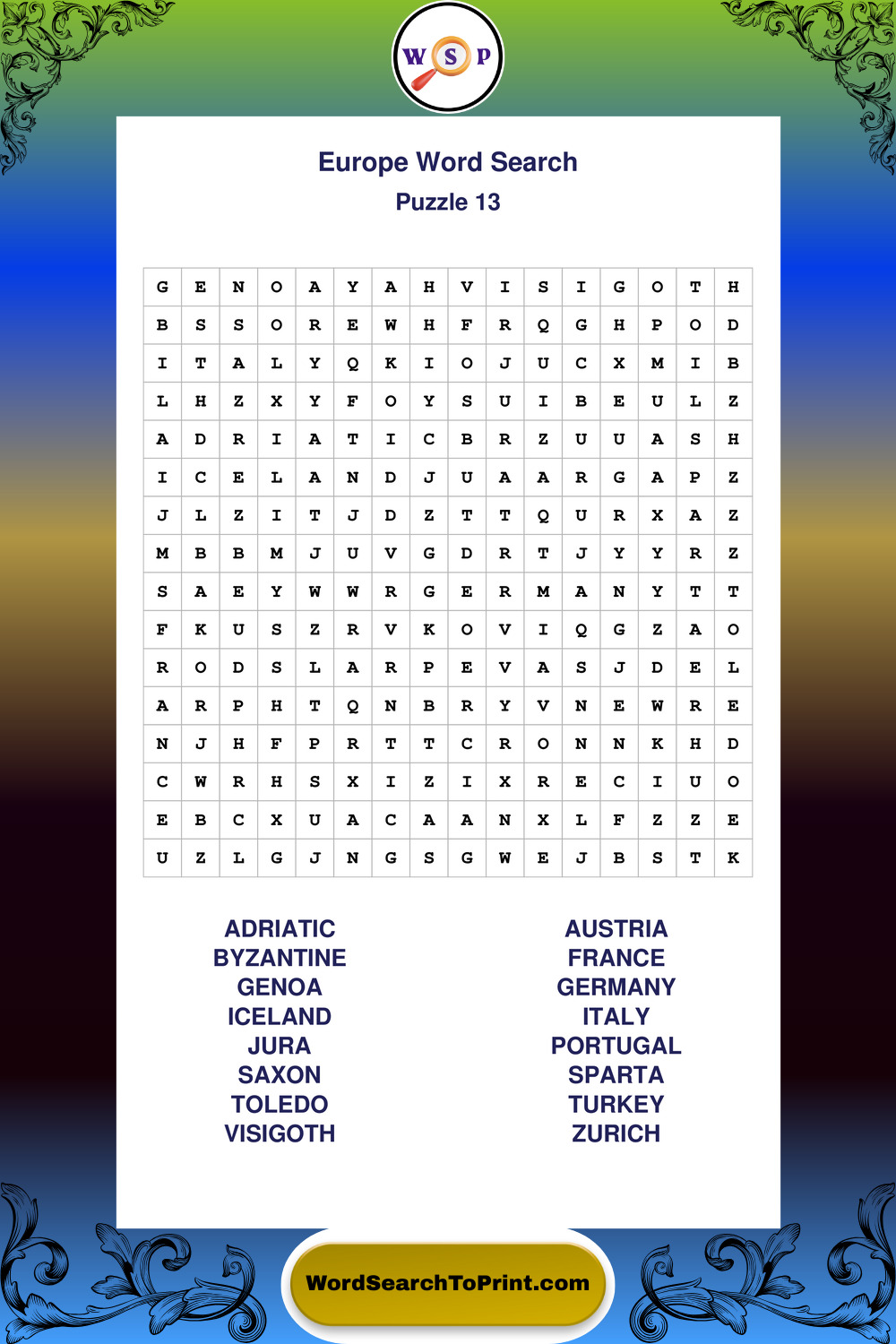 W S P

Europe Word Search

Puzzle 13

| G | E | N | O | A | Y | A | H | V | I | S | I | G | O | T | H |
|---|---|---|---|---|---|---|---|---|---|---|---|---|---|---|---|
| B | S | S | O | R | E | W | H | F | R | Q | G | H | P | O | D |
| I | T | A | L | Y | Q | K | I | O | J | U | C | X | M | I | B |
| L | H | Z | X | Y | F | O | Y | S | U | I | B | E | U | L | Z |
| A | D | R | I | A | T | I | C | B | R | Z | U | U | A | S | H |
| I | C | E | L | A | N | D | J | U | A | A | R | G | A | P | Z |
| J | L | Z | I | T | J | D | Z | T | T | Q | U | R | X | A | Z |
| M | B | B | M | J | U | V | G | D | R | T | J | Y | Y | R | Z |
| S | A | E | Y | W | W | R | G | E | R | M | A | N | Y | T | T |
| F | K | U | S | Z | R | V | K | O | V | I | Q | G | Z | A | O |
| R | O | D | S | L | A | R | P | E | V | A | S | J | D | E | L |
| A | R | P | H | T | Q | N | B | R | Y | V | N | E | W | R | E |
| N | J | H | F | P | R | T | T | C | R | O | N | N | K | H | D |
| C | W | R | H | S | X | I | Z | I | X | R | E | C | I | U | O |
| E | B | C | X | U | A | C | A | A | N | X | L | F | Z | Z | E |
| U | Z | L | G | J | N | G | S | G | W | E | J | B | S | T | K |

ADRIATIC
BYZANTINE
GENOA
ICELAND
JURA
SAXON
TOLEDO
VISIGOTH

AUSTRIA
FRANCE
GERMANY
ITALY
PORTUGAL
SPARTA
TURKEY
ZURICH

WordSearchToPrint.com